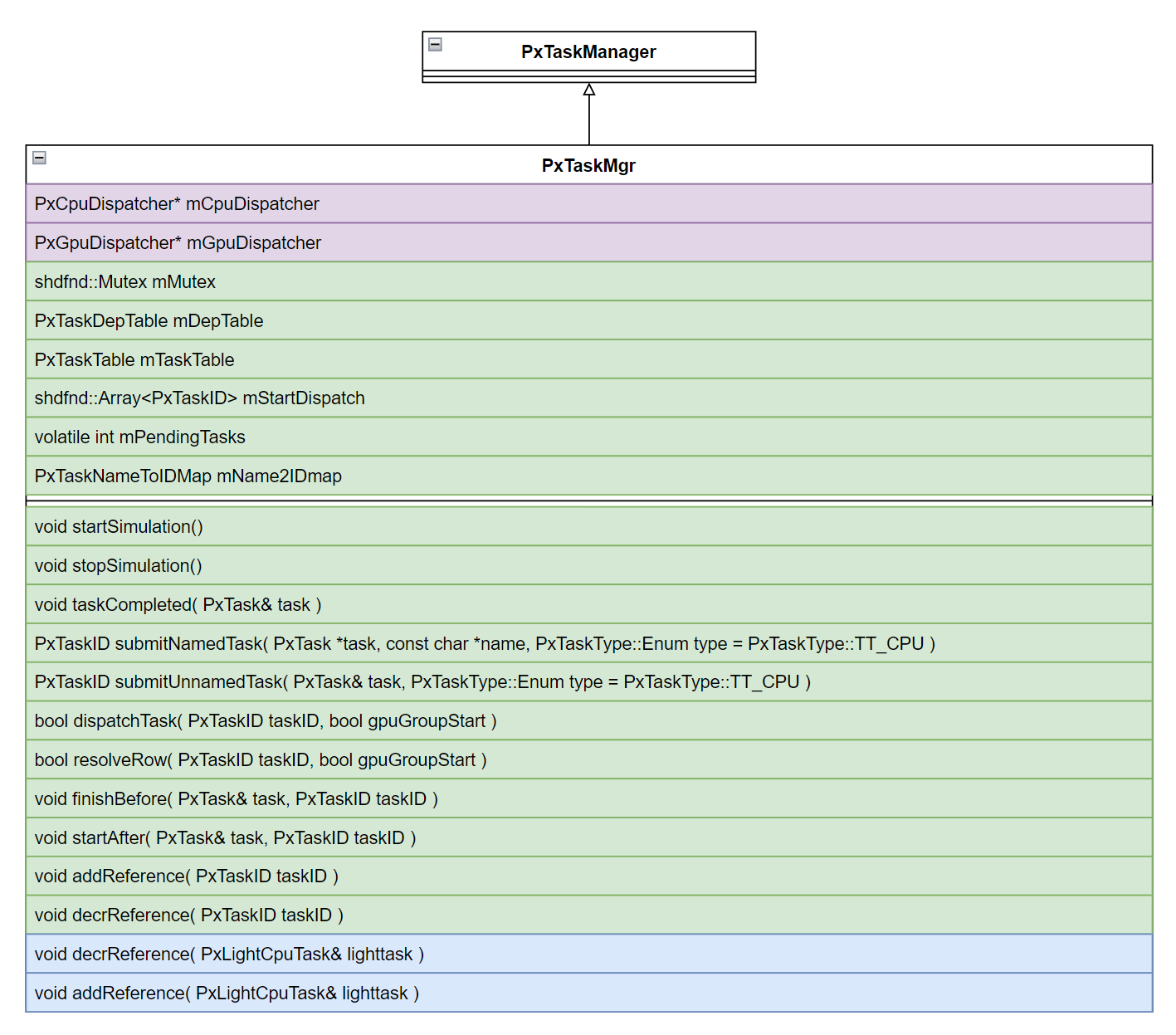 PxTaskManager

PxTaskMgr

PxCpuDispatcher* mCpuDispatcher

PxGpuDispatcher* mGpuDispatcher

shdfnd::Mutex mMutex

PxTaskDepTable mDepTable

PxTaskTable mTaskTable

shdfnd::Array<PxTaskID> mStartDispatch

volatile int mPendingTasks

PxTaskNameToIDMap mName2IDmap

void startSimulation()

void stopSimulation()

void taskCompleted( PxTask& task )

PxTaskID submitNamedTask( PxTask *task, const char *name, PxTaskType::Enum type = PxTaskType::TT_CPU )

PxTaskID submitUnnamedTask( PxTask& task, PxTaskType::Enum type = PxTaskType::TT_CPU )

bool dispatchTask( PxTaskID taskID, bool gpuGroupStart )

bool resolveRow( PxTaskID taskID, bool gpuGroupStart )

void finishBefore( PxTask& task, PxTaskID taskID )

void startAfter( PxTask& task, PxTaskID taskID )

void addReference( PxTaskID taskID )

void decrReference( PxTaskID taskID )

void decrReference( PxLightCpuTask& lighttask )

void addReference( PxLightCpuTask& lighttask )